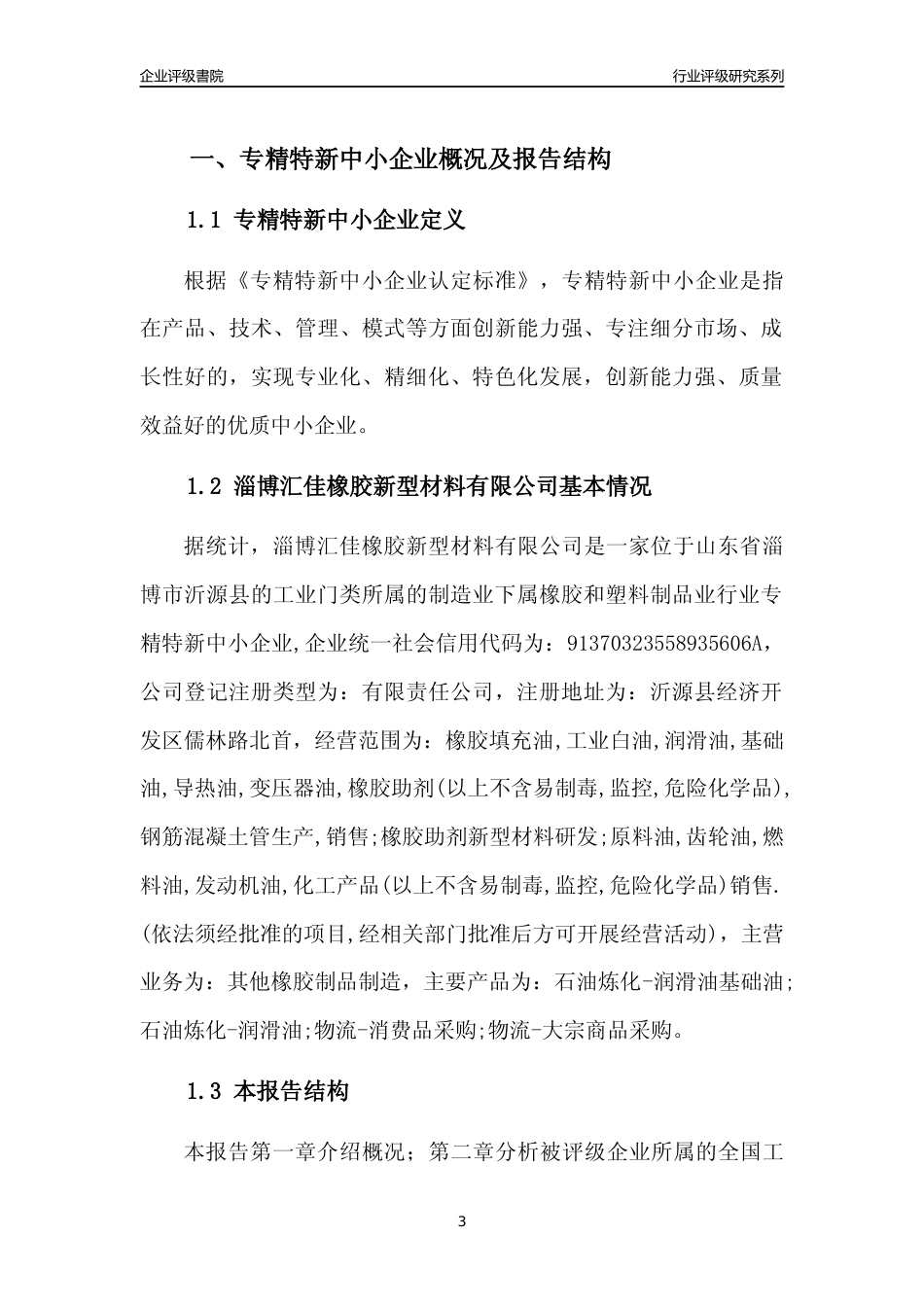 企业评级書院

行业评级研究系列

一、专精特新中小企业概况及报告结构

1.1 专精特新中小企业定义

根据《专精特新中小企业认定标准》，专精特新中小企业是指在产品、技术、管理、模式等方面创新能力强、专注细分市场、成长性好的，实现专业化、精细化、特色化发展，创新能力强、质量效益好的优质中小企业。

1.2 淄博汇佳橡胶新型材料有限公司基本情况

据统计，淄博汇佳橡胶新型材料有限公司是一家位于山东省淄博市沂源县的工业门类所属的制造业下属橡胶和塑料制品业行业专精特新中小企业,企业统一社会信用代码为：91370323558935606A，公司登记注册类型为：有限责任公司，注册地址为：沂源县经济开发区儒林路北首，经营范围为：橡胶填充油,工业白油,润滑油,基础油,导热油,变压器油,橡胶助剂(以上不含易制毒,监控,危险化学品),钢筋混凝土管生产,销售;橡胶助剂新型材料研发;原料油,齿轮油,燃料油,发动机油,化工产品(以上不含易制毒,监控,危险化学品)销售.(依法须经批准的项目,经相关部门批准后方可开展经营活动)，主营业务为：其他橡胶制品制造，主要产品为：石油炼化-润滑油基础油;石油炼化-润滑油;物流-消费品采购;物流-大宗商品采购。

1.3 本报告结构

本报告第一章介绍概况；第二章分析被评级企业所属的全国工

3